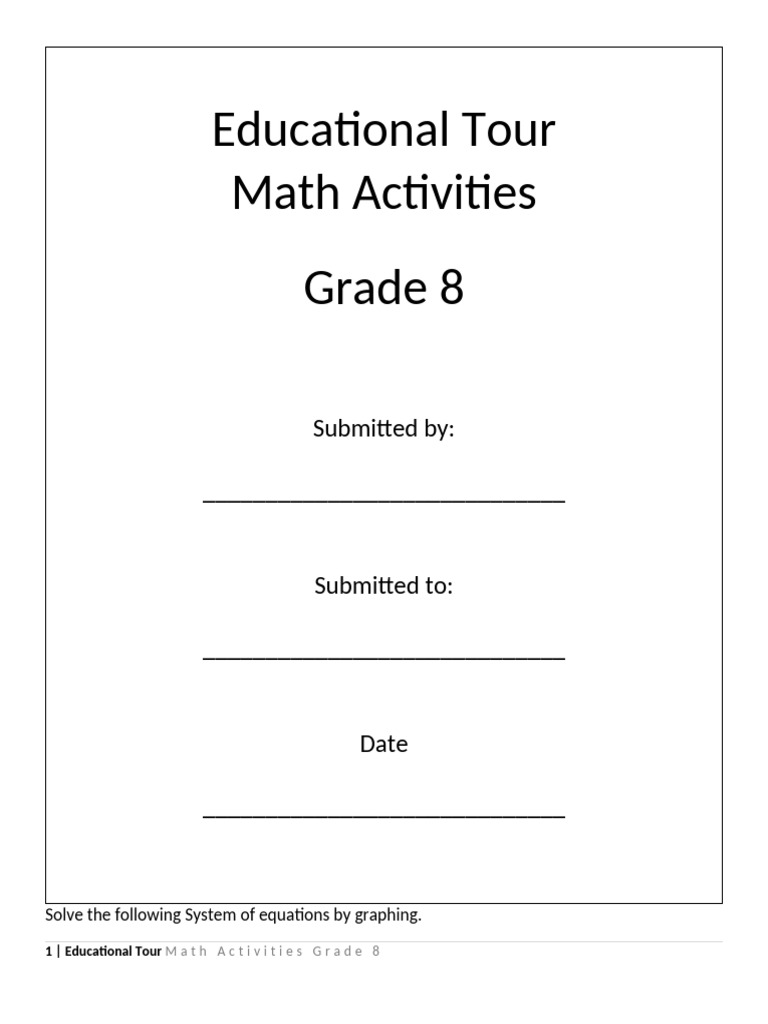 Educational Tour
Math Activities

Grade 8

Submitted by:

______________________________

Submitted to:

______________________________

Date

______________________________

Solve the following System of equations by graphing.

1 | Educational Tour Math Activities Grade 8